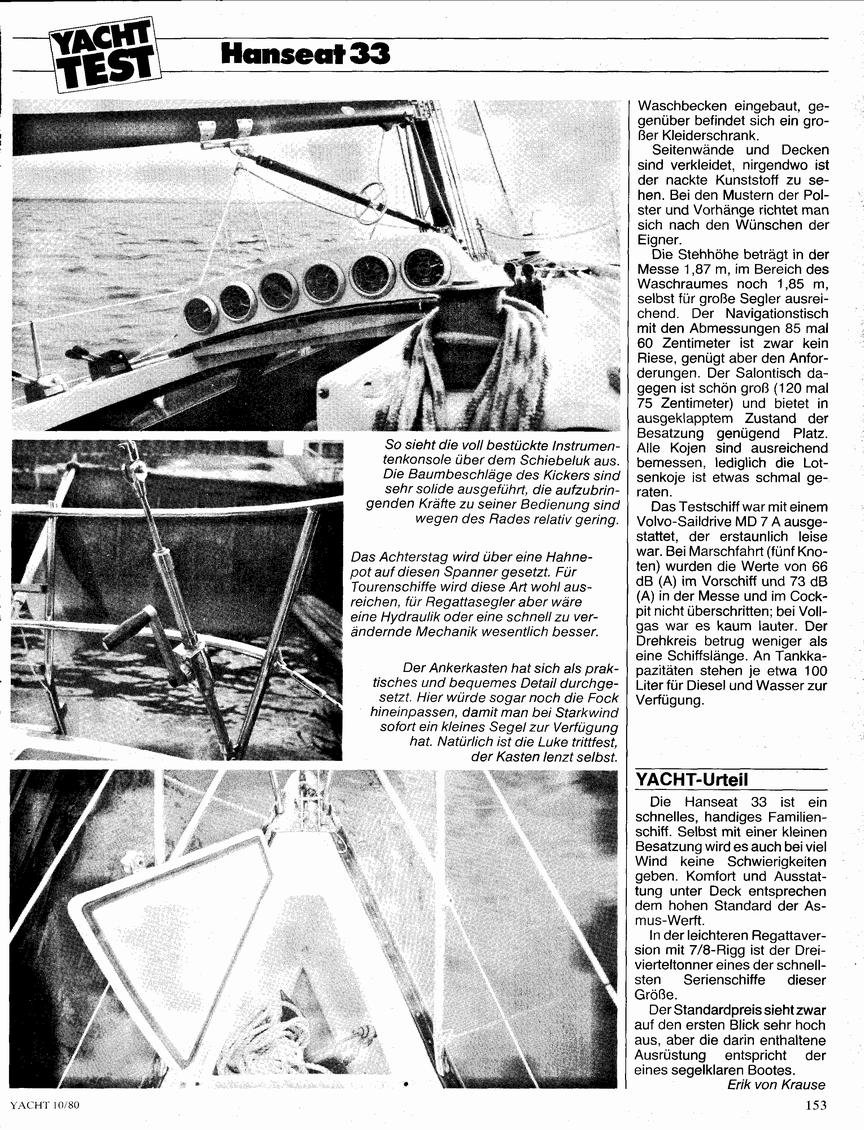 YACHT TEST

Hanseat 33

So sieht die voll bestückte Instrumentenkonsole über dem Schiebeluk aus. Die Baumbeschläge des Kickers sind sehr solide ausgeführt, die aufzubringenden Kräfte zu seiner Bedienung sind wegen des Rades relativ gering.

Das Achterstag wird über eine Hahnepot auf diesen Spanner gesetzt. Für Tourenschiffe wird diese Art wohl ausreichen, für Regattasegler aber wäre eine Hydraulik oder eine schnell zu verändernde Mechanik wesentlich besser.

Der Ankerkasten hat sich als praktisches und bequemes Detail durchgesetzt. Hier würde sogar noch die Fock hineinpassen, damit man bei Starkwind sofort ein kleines Segel zur Verfügung hat. Natürlich ist die Luke trittfest, der Kasten lenzt selbst.

Waschbecken eingebaut, gegenüber befindet sich ein großer Kleiderschrank.

Seitenwände und Decken sind verkleidet, nirgendwo ist der nackte Kunststoff zu sehen. Bei den Mustern der Polster und Vorhänge richtet man sich nach den Wünschen der Eigner.

Die Stehhöhe beträgt in der Messe 1,87 m, im Bereich des Waschraumes noch 1,85 m, selbst für große Segler ausreichend. Der Navigationstisch mit den Abmessungen 85 mal 60 Zentimeter ist zwar kein Riese, genügt aber den Anforderungen. Der Salontisch dagegen ist schön groß (120 mal 75 Zentimeter) und bietet in ausgeklapptem Zustand der Besatzung genügend Platz. Alle Kojen sind ausreichend bemessen, lediglich die Lotsenkoje ist etwas schmal geraten.

Das Testschiff war mit einem Volvo-Saildrive MD 7 A ausgestattet, der erstaunlich leise war. Bei Marschfahrt (fünf Knoten) wurden die Werte von 66 dB (A) im Vorschiff und 73 dB (A) in der Messe und im Cockpit nicht überschritten; bei Vollgas war es kaum lauter. Der Drehkreis betrug weniger als eine Schiffslänge. An Tankkapazitäten stehen je etwa 100 Liter für Diesel und Wasser zur Verfügung.

YACHT-Urteil

Die Hanseat 33 ist ein schnelles, handiges Familienschiff. Selbst mit einer kleinen Besatzung wird es auch bei viel Wind keine Schwierigkeiten geben. Komfort und Ausstattung unter Deck entsprechen dem hohen Standard der Asmus-Werft.

In der leichteren Regattaversion mit 7/8-Rigg ist der Dreivierteltonner eines der schnellsten Serienschiffe dieser Größe.

Der Standardpreis sieht zwar auf den ersten Blick sehr hoch aus, aber die darin enthaltene Ausrüstung entspricht der eines segelklaren Bootes.

Erik von Krause

YACHT 10/80

153